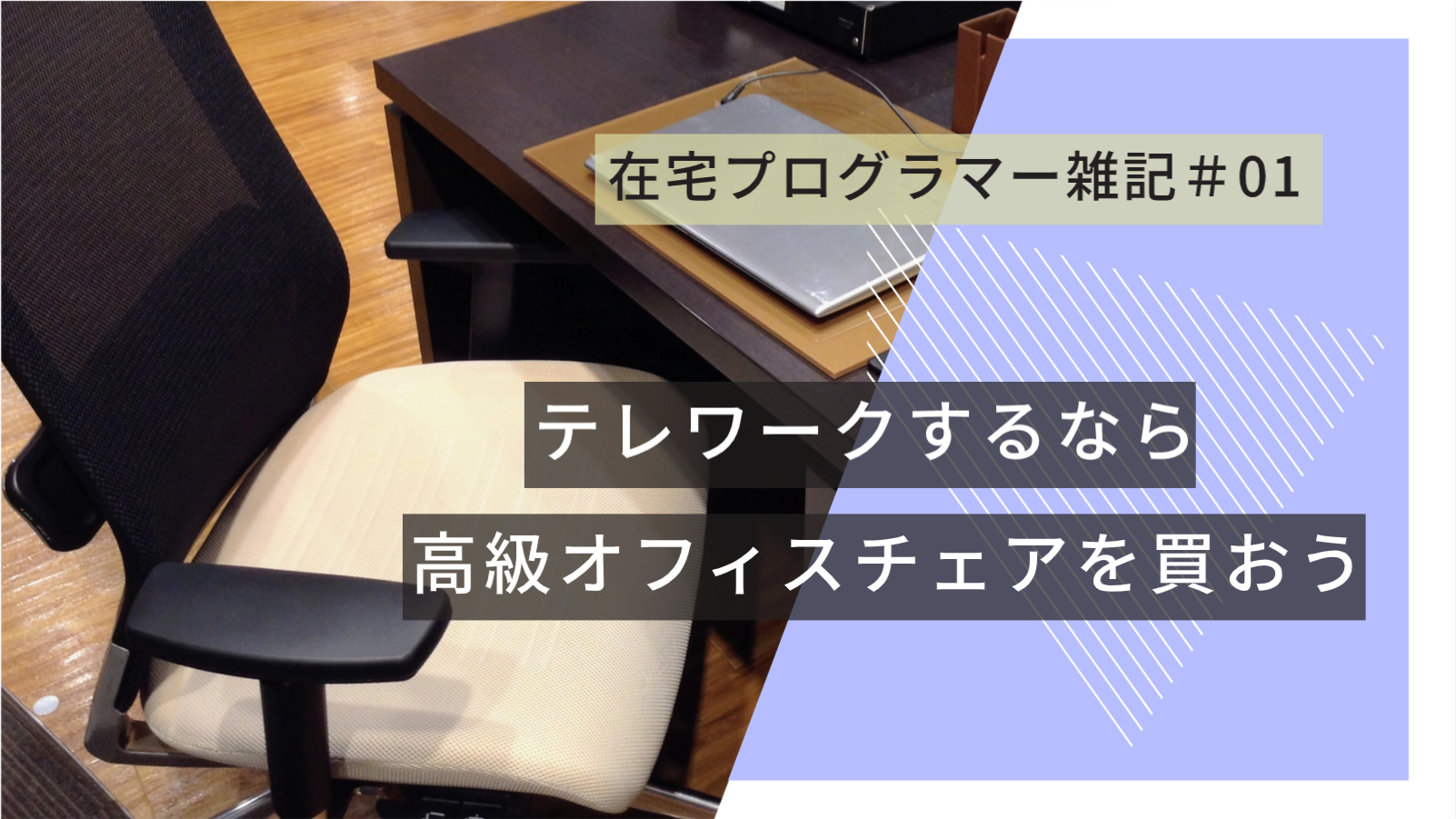 在宅プログラマー雑記＃01

テレワークするなら
高級オフィスチェアを買おう